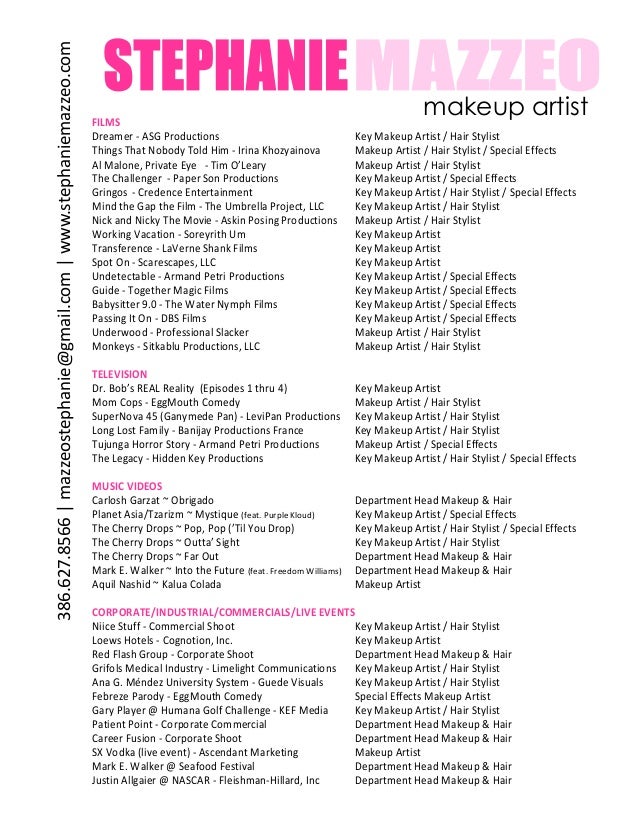 386.627.8566 | mazzeostephanie@gmail.com | www.stephaniemazzeo.com

STEPHANIE MAZZEO
makeup artist

FILMS

| | |
|---|---|
| Dreamer - ASG Productions | Key Makeup Artist / Hair Stylist |
| Things That Nobody Told Him - Irina Khozyainova | Makeup Artist / Hair Stylist / Special Effects |
| Al Malone, Private Eye - Tim O'Leary | Makeup Artist / Hair Stylist |
| The Challenger - Paper Son Productions | Key Makeup Artist / Special Effects |
| Gringos - Credence Entertainment | Key Makeup Artist / Hair Stylist / Special Effects |
| Mind the Gap the Film - The Umbrella Project, LLC | Key Makeup Artist / Hair Stylist |
| Nick and Nicky The Movie - Askin Posing Productions | Makeup Artist / Hair Stylist |
| Working Vacation - Soreyrith Um | Key Makeup Artist |
| Transference - LaVerne Shank Films | Key Makeup Artist |
| Spot On - Scarescapes, LLC | Key Makeup Artist |
| Undetectable - Armand Petri Productions | Key Makeup Artist / Special Effects |
| Guide - Together Magic Films | Key Makeup Artist / Special Effects |
| Babysitter 9.0 - The Water Nymph Films | Key Makeup Artist / Special Effects |
| Passing It On - DBS Films | Key Makeup Artist / Special Effects |
| Underwood - Professional Slacker | Makeup Artist / Hair Stylist |
| Monkeys - Sitkablu Productions, LLC | Makeup Artist / Hair Stylist |

TELEVISION

| | |
|---|---|
| Dr. Bob's REAL Reality (Episodes 1 thru 4) | Key Makeup Artist |
| Mom Cops - EggMouth Comedy | Makeup Artist / Hair Stylist |
| SuperNova 45 (Ganymede Pan) - LeviPan Productions | Key Makeup Artist / Hair Stylist |
| Long Lost Family - Banijay Productions France | Key Makeup Artist / Hair Stylist |
| Tujunga Horror Story - Armand Petri Productions | Makeup Artist / Special Effects |
| The Legacy - Hidden Key Productions | Key Makeup Artist / Hair Stylist / Special Effects |

MUSIC VIDEOS

| | |
|---|---|
| Carlosh Garzat ~ Obrigado | Department Head Makeup & Hair |
| Planet Asia/Tzarizm ~ Mystique (feat. Purple Kloud) | Key Makeup Artist / Special Effects |
| The Cherry Drops ~ Pop, Pop ('Til You Drop) | Key Makeup Artist / Hair Stylist / Special Effects |
| The Cherry Drops ~ Outta' Sight | Key Makeup Artist / Hair Stylist |
| The Cherry Drops ~ Far Out | Department Head Makeup & Hair |
| Mark E. Walker ~ Into the Future (feat. Freedom Williams) | Department Head Makeup & Hair |
| Aquil Nashid ~ Kalua Colada | Makeup Artist |

CORPORATE/INDUSTRIAL/COMMERCIALS/LIVE EVENTS

| | |
|---|---|
| Niice Stuff - Commercial Shoot | Key Makeup Artist / Hair Stylist |
| Loews Hotels - Cognotion, Inc. | Key Makeup Artist |
| Red Flash Group - Corporate Shoot | Department Head Makeup & Hair |
| Grifols Medical Industry - Limelight Communications | Key Makeup Artist / Hair Stylist |
| Ana G. Méndez University System - Guede Visuals | Key Makeup Artist / Hair Stylist |
| Febreze Parody - EggMouth Comedy | Special Effects Makeup Artist |
| Gary Player @ Humana Golf Challenge - KEF Media | Key Makeup Artist / Hair Stylist |
| Patient Point - Corporate Commercial | Department Head Makeup & Hair |
| Career Fusion - Corporate Shoot | Department Head Makeup & Hair |
| SX Vodka (live event) - Ascendant Marketing | Makeup Artist |
| Mark E. Walker @ Seafood Festival | Department Head Makeup & Hair |
| Justin Allgaier @ NASCAR - Fleishman-Hillard, Inc | Department Head Makeup & Hair |